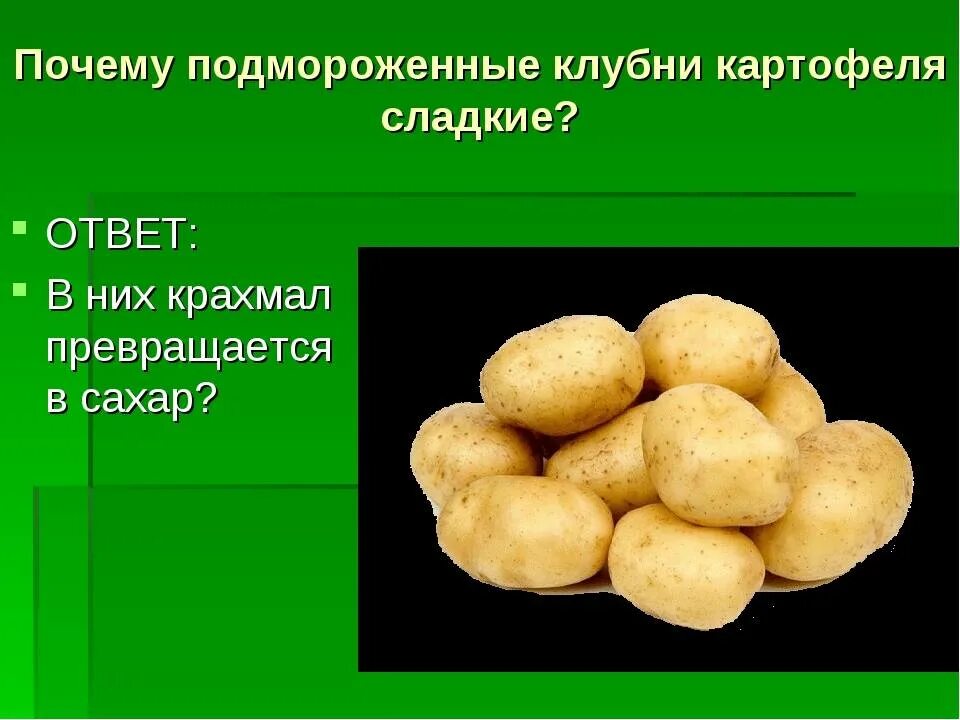 Почему подмороженные клубни картофеля сладкие?

ОТВЕТ:

В них крахмал превращается в сахар?